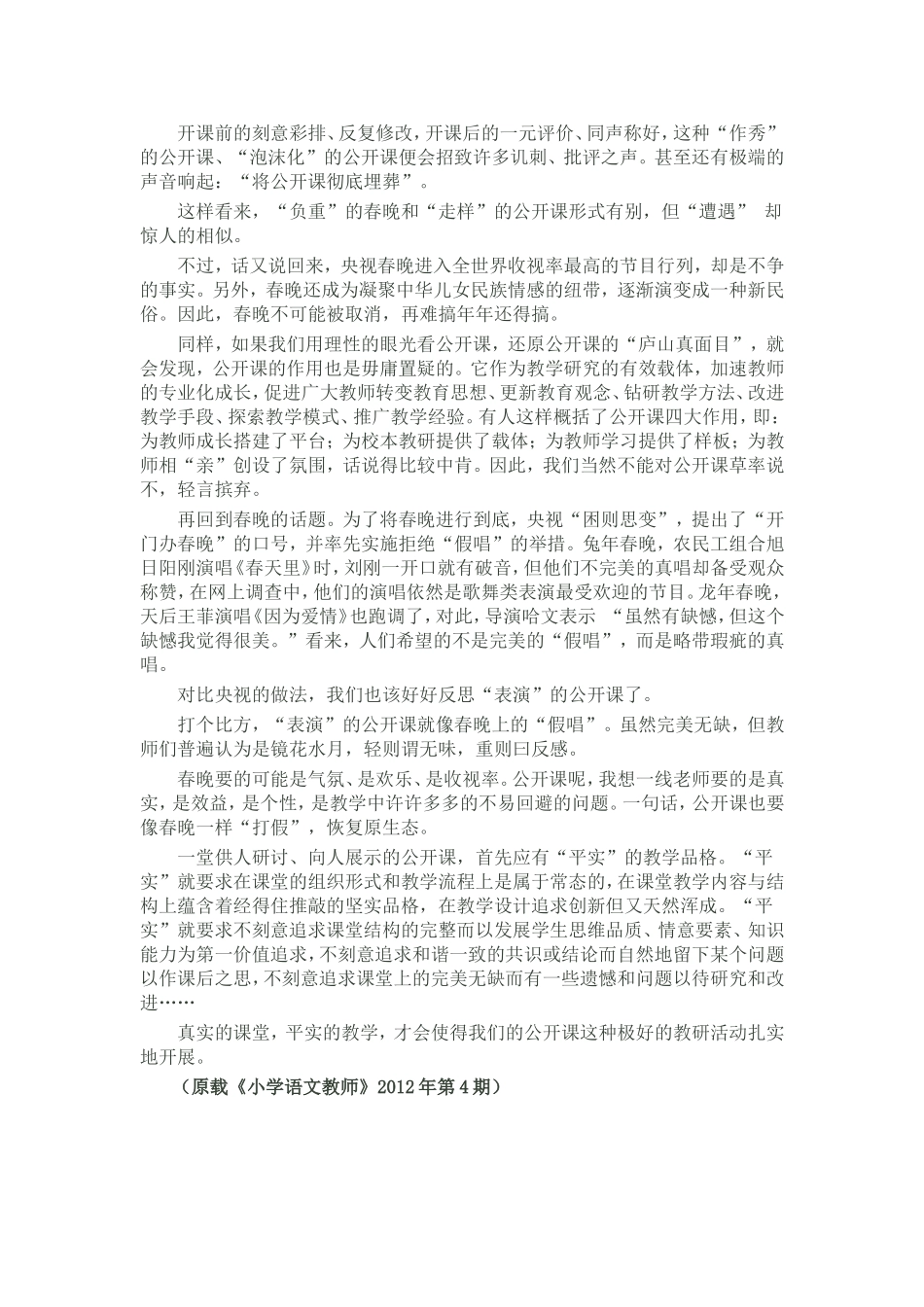 开课前的刻意彩排、反复修改，开课后的一元评价、同声称好，这种“作秀”的公开课、“泡沫化”的公开课便会招致许多讥刺、批评之声。甚至还有极端的声音响起：“将公开课彻底埋葬”。

这样看来，“负重”的春晚和“走样”的公开课形式有别，但“遭遇” 却惊人的相似。

不过，话又说回来，央视春晚进入全世界收视率最高的节目行列，却是不争的事实。另外，春晚还成为凝聚中华儿女民族情感的纽带，逐渐演变成一种新民俗。因此，春晚不可能被取消，再难搞年年还得搞。

同样，如果我们用理性的眼光看公开课，还原公开课的“庐山真面目”，就会发现，公开课的作用也是毋庸置疑的。它作为教学研究的有效载体，加速教师的专业化成长，促进广大教师转变教育思想、更新教育观念、钻研教学方法、改进教学手段、探索教学模式、推广教学经验。有人这样概括了公开课四大作用，即：为教师成长搭建了平台；为校本教研提供了载体；为教师学习提供了样板；为教师相“亲”创设了氛围，话说得比较中肯。因此，我们当然不能对公开课草率说不，轻言摈弃。

再回到春晚的话题。为了将春晚进行到底，央视“困则思变”，提出了“开门办春晚”的口号，并率先实施拒绝“假唱”的举措。兔年春晚，农民工组合旭日阳刚演唱《春天里》时，刘刚一开口就有破音，但他们不完美的真唱却备受观众称赞，在网上调查中，他们的演唱依然是歌舞类表演最受欢迎的节目。龙年春晚，天后王菲演唱《因为爱情》也跑调了，对此，导演哈文表示 “虽然有缺憾，但这个缺憾我觉得很美。”看来，人们希望的不是完美的“假唱”，而是略带瑕疵的真唱。

对比央视的做法，我们也该好好反思“表演”的公开课了。

打个比方，“表演”的公开课就像春晚上的“假唱”。虽然完美无缺，但教师们普遍认为是镜花水月，轻则谓无味，重则曰反感。

春晚要的可能是气氛、是欢乐、是收视率。公开课呢，我想一线老师要的是真实，是效益，是个性，是教学中许许多多的不易回避的问题。一句话，公开课也要像春晚一样“打假”，恢复原生态。

一堂供人研讨、向人展示的公开课，首先应有“平实”的教学品格。“平实”就要求在课堂的组织形式和教学流程上是属于常态的，在课堂教学内容与结构上蕴含着经得住推敲的坚实品格，在教学设计追求创新但又天然浑成。“平实”就要求不刻意追求课堂结构的完整而以发展学生思维品质、情意要素、知识能力为第一价值追求，不刻意追求和谐一致的共识或结论而自然地留下某个问题以作课后之思，不刻意追求课堂上的完美无缺而有一些遗憾和问题以待研究和改进……

真实的课堂，平实的教学，才会使得我们的公开课这种极好的教研活动扎实地开展。

（原载《小学语文教师》2012年第4期）